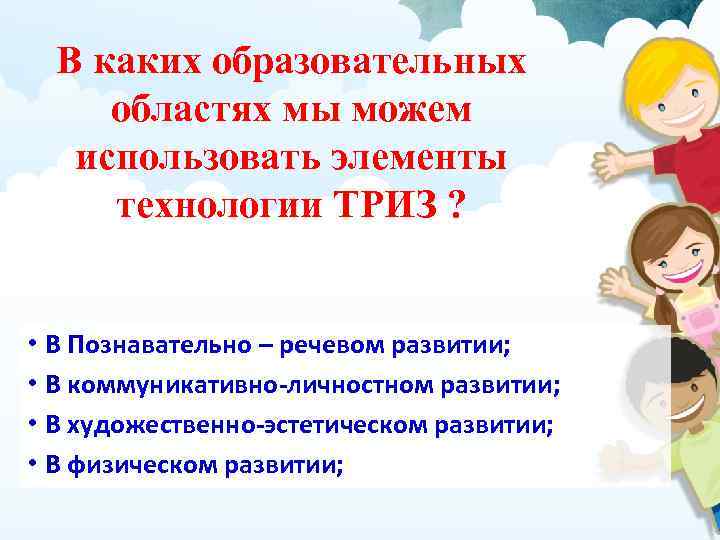 В каких образовательных областях мы можем использовать элементы технологии ТРИЗ ?

• В Познавательно – речевом развитии;
• В коммуникативно-личностном развитии;
• В художественно-эстетическом развитии;
• В физическом развитии;